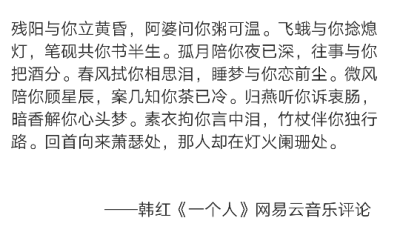 残阳与你立黄昏，阿婆问你粥可温。飞蛾与你捻熄灯，笔砚共你书半生。孤月陪你夜已深，往事与你把酒分。春风拭你相思泪，睡梦与你恋前尘。微风陪你顾星辰，案几知你茶已冷。归燕听你诉衷肠，暗香解你心头梦。素衣拘你言中泪，竹杖伴你独行路。回首向来萧瑟处，那人却在灯火阑珊处。

——韩红《一个人》网易云音乐评论